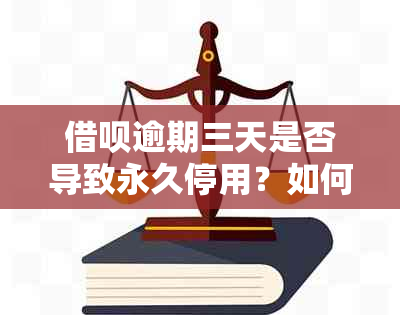 借呗逾期三天是否导致永久停用？如何